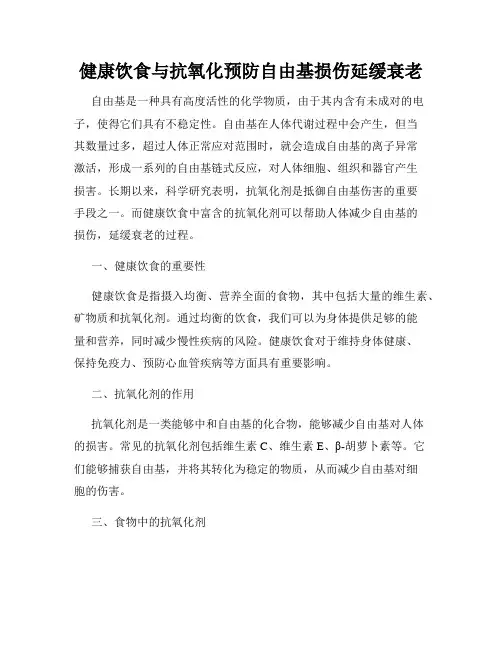 健康饮食与抗氧化预防自由基损伤延缓衰老

自由基是一种具有高度活性的化学物质，由于其内含有未成对的电子，使得它们具有不稳定性。自由基在人体代谢过程中会产生，但当其数量过多，超过人体正常应对范围时，就会造成自由基的离子异常激活，形成一系列的自由基链式反应，对人体细胞、组织和器官产生损害。长期以来，科学研究表明，抗氧化剂是抵御自由基伤害的重要手段之一。而健康饮食中富含的抗氧化剂可以帮助人体减少自由基的损伤，延缓衰老的过程。

一、健康饮食的重要性

健康饮食是指摄入均衡、营养全面的食物，其中包括大量的维生素、矿物质和抗氧化剂。通过均衡的饮食，我们可以为身体提供足够的能量和营养，同时减少慢性疾病的风险。健康饮食对于维持身体健康、保持免疫力、预防心血管疾病等方面具有重要影响。

二、抗氧化剂的作用

抗氧化剂是一类能够中和自由基的化合物，能够减少自由基对人体的损害。常见的抗氧化剂包括维生素 C、维生素 E、β-胡萝卜素等。它们能够捕获自由基，并将其转化为稳定的物质，从而减少自由基对细胞的伤害。

三、食物中的抗氧化剂